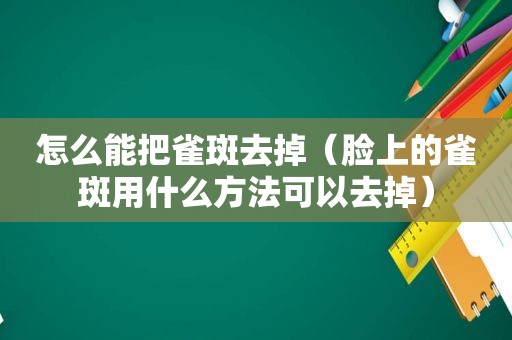 怎么能把雀斑去掉（脸上的雀斑用什么方法可以去掉）